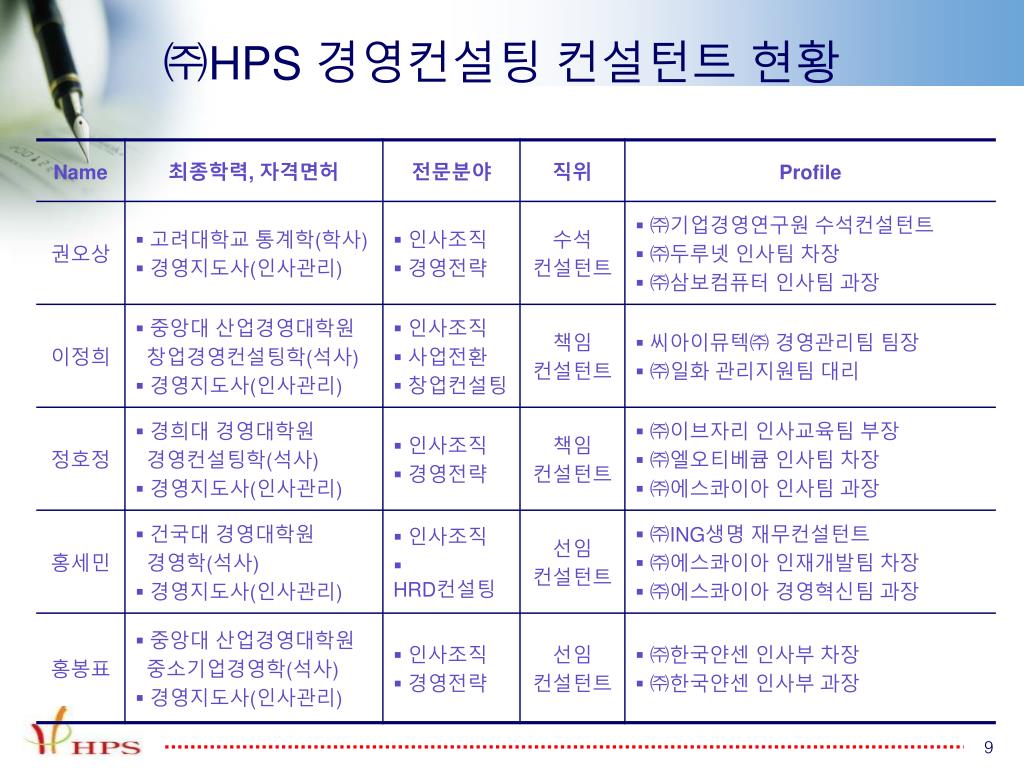 ㈜HPS 경영컨설팅 컨설턴트 현황

| Name | 최종학력, 자격면허 | 전문분야 | 직위 | Profile |
|---|---|---|---|---|
| 권오상 | ▪ 고려대학교 통계학(학사) ▪ 경영지도사(인사관리) | ▪ 인사조직 ▪ 경영전략 | 수석 컨설턴트 | ▪ ㈜기업경영연구원 수석컨설턴트 ▪ ㈜두루넷 인사팀 차장 ▪ ㈜삼보컴퓨터 인사팀 과장 |
| 이정희 | ▪ 중앙대 산업경영대학원 창업경영컨설팅학(석사) ▪ 경영지도사(인사관리) | ▪ 인사조직 ▪ 사업전환 ▪ 창업컨설팅 | 책임 컨설턴트 | ▪ 씨아이뮤텍㈜ 경영관리팀 팀장 ▪ ㈜일화 관리지원팀 대리 |
| 정호정 | ▪ 경희대 경영대학원 경영컨설팅학(석사) ▪ 경영지도사(인사관리) | ▪ 인사조직 ▪ 경영전략 | 책임 컨설턴트 | ▪ ㈜이브자리 인사교육팀 부장 ▪ ㈜엘오티베큠 인사팀 차장 ▪ ㈜에스콰이아 인사팀 과장 |
| 홍세민 | ▪ 건국대 경영대학원 경영학(석사) ▪ 경영지도사(인사관리) | ▪ 인사조직 ▪ HRD컨설팅 | 선임 컨설턴트 | ▪ ㈜ING생명 재무컨설턴트 ▪ ㈜에스콰이아 인재개발팀 차장 ▪ ㈜에스콰이아 경영혁신팀 과장 |
| 홍봉표 | ▪ 중앙대 산업경영대학원 중소기업경영학(석사) ▪ 경영지도사(인사관리) | ▪ 인사조직 ▪ 경영전략 | 선임 컨설턴트 | ▪ ㈜한국얀센 인사부 차장 ▪ ㈜한국얀센 인사부 과장 |

HPS

9